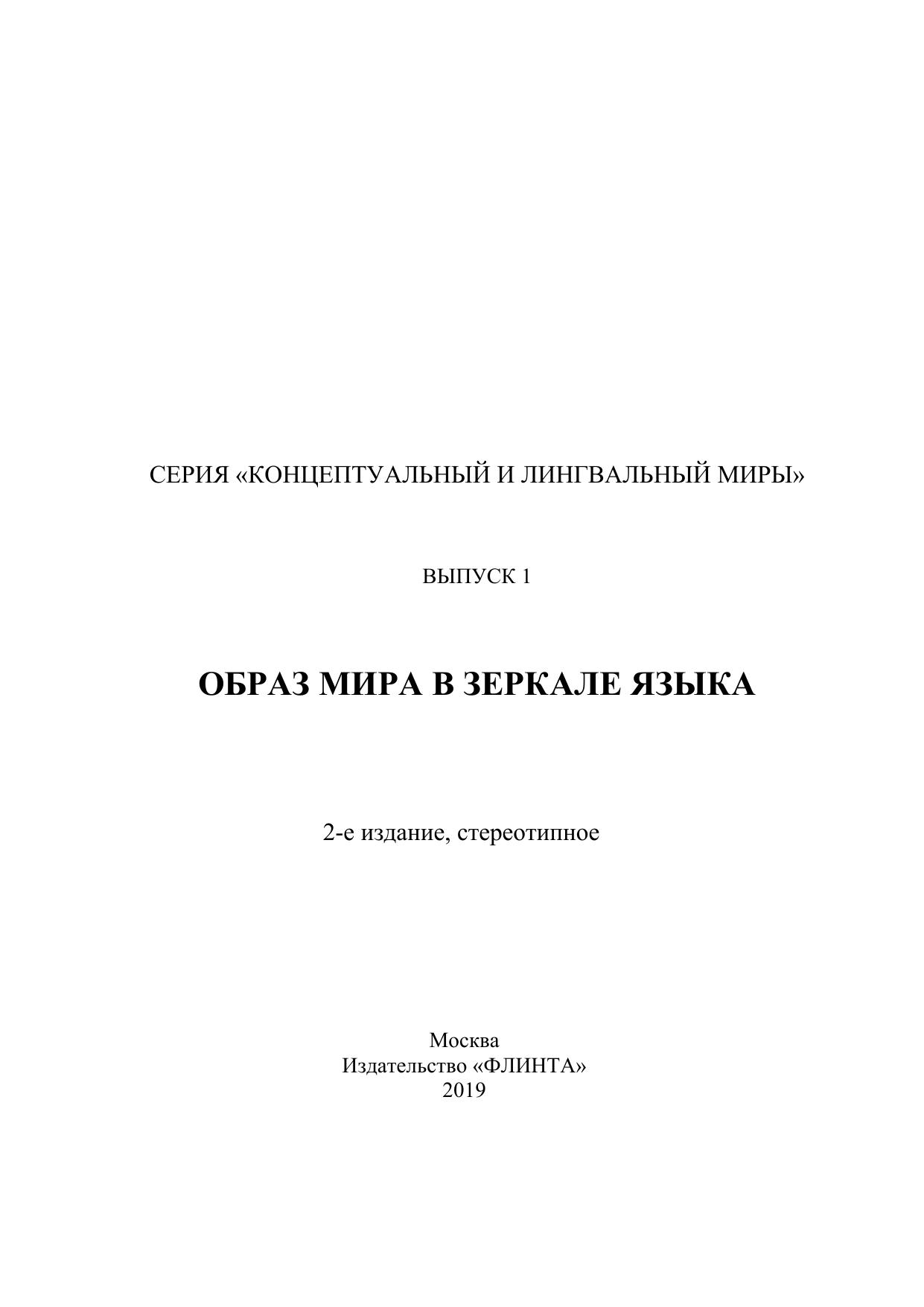 СЕРИЯ «КОНЦЕПТУАЛЬНЫЙ И ЛИНГВАЛЬНЫЙ МИРЫ»

ВЫПУСК 1

ОБРАЗ МИРА В ЗЕРКАЛЕ ЯЗЫКА

2-е издание, стереотипное

Москва
Издательство «ФЛИНТА»
2019